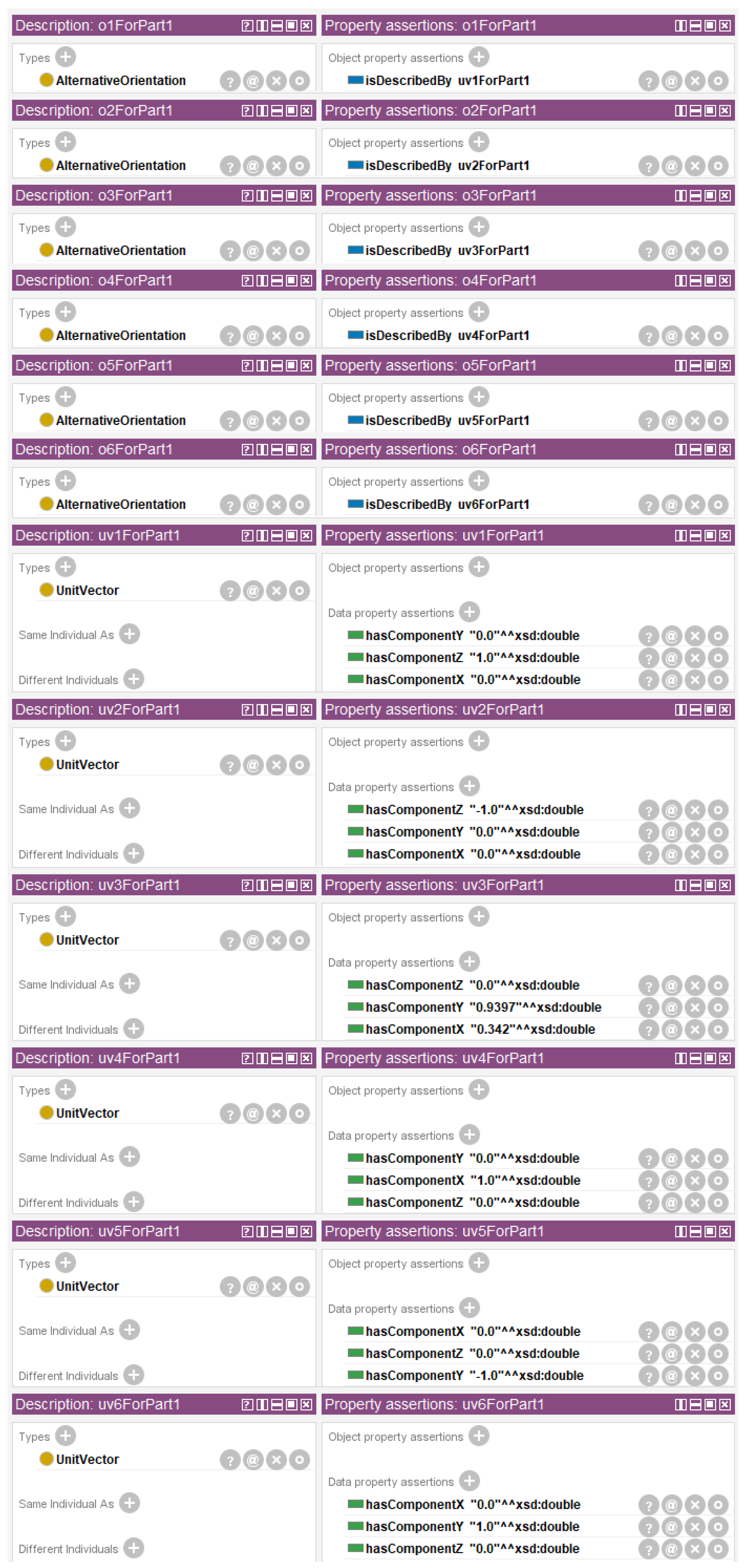 Description: o1ForPart1

Types
AlternativeOrientation

Property assertions: o1ForPart1

Object property assertions
isDescribedBy uv1ForPart1

Description: o2ForPart1

Types
AlternativeOrientation

Property assertions: o2ForPart1

Object property assertions
isDescribedBy uv2ForPart1

Description: o3ForPart1

Types
AlternativeOrientation

Property assertions: o3ForPart1

Object property assertions
isDescribedBy uv3ForPart1

Description: o4ForPart1

Types
AlternativeOrientation

Property assertions: o4ForPart1

Object property assertions
isDescribedBy uv4ForPart1

Description: o5ForPart1

Types
AlternativeOrientation

Property assertions: o5ForPart1

Object property assertions
isDescribedBy uv5ForPart1

Description: o6ForPart1

Types
AlternativeOrientation

Property assertions: o6ForPart1

Object property assertions
isDescribedBy uv6ForPart1

Description: uv1ForPart1

Types
UnitVector

Same Individual As

Different Individuals

Property assertions: uv1ForPart1

Object property assertions

Data property assertions
hasComponentY "0.0"^^xsd:double
hasComponentZ "1.0"^^xsd:double
hasComponentX "0.0"^^xsd:double

Description: uv2ForPart1

Types
UnitVector

Same Individual As

Different Individuals

Property assertions: uv2ForPart1

Object property assertions

Data property assertions
hasComponentZ "-1.0"^^xsd:double
hasComponentY "0.0"^^xsd:double
hasComponentX "0.0"^^xsd:double

Description: uv3ForPart1

Types
UnitVector

Same Individual As

Different Individuals

Property assertions: uv3ForPart1

Object property assertions

Data property assertions
hasComponentZ "0.0"^^xsd:double
hasComponentY "0.9397"^^xsd:double
hasComponentX "0.342"^^xsd:double

Description: uv4ForPart1

Types
UnitVector

Same Individual As

Different Individuals

Property assertions: uv4ForPart1

Object property assertions

Data property assertions
hasComponentY "0.0"^^xsd:double
hasComponentX "1.0"^^xsd:double
hasComponentZ "0.0"^^xsd:double

Description: uv5ForPart1

Types
UnitVector

Same Individual As

Different Individuals

Property assertions: uv5ForPart1

Object property assertions

Data property assertions
hasComponentX "0.0"^^xsd:double
hasComponentZ "0.0"^^xsd:double
hasComponentY "-1.0"^^xsd:double

Description: uv6ForPart1

Types
UnitVector

Same Individual As

Different Individuals

Property assertions: uv6ForPart1

Object property assertions

Data property assertions
hasComponentX "0.0"^^xsd:double
hasComponentY "1.0"^^xsd:double
hasComponentZ "0.0"^^xsd:double